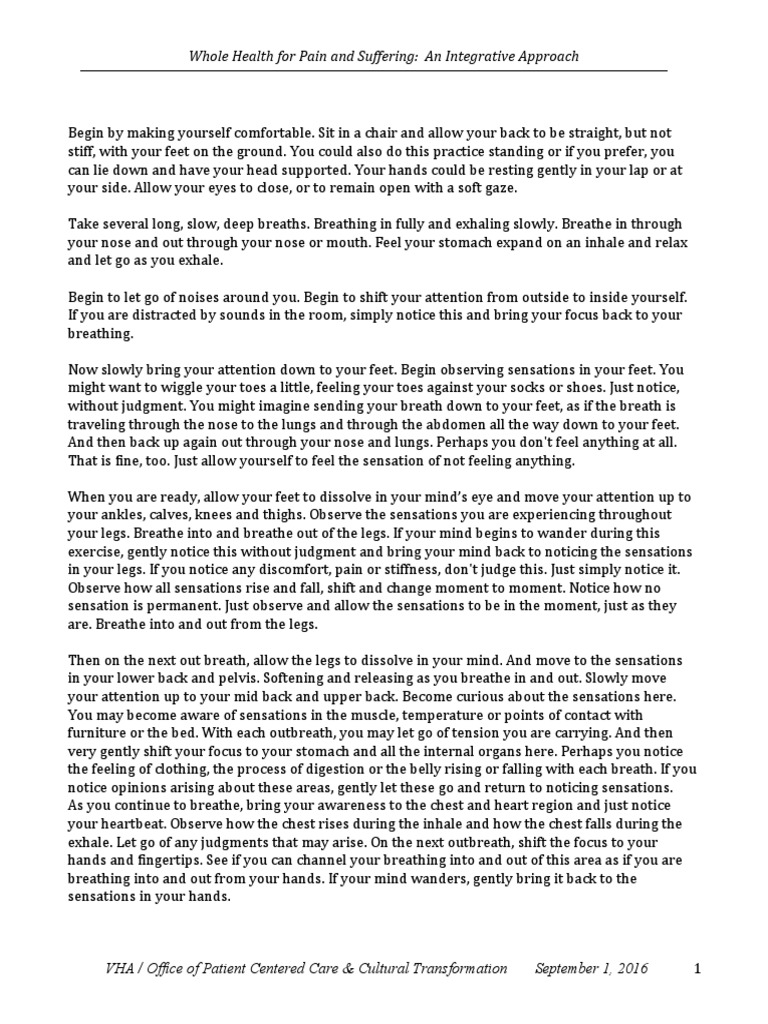 Whole Health for Pain and Suffering: An Integrative Approach

Begin by making yourself comfortable. Sit in a chair and allow your back to be straight, but not stiff, with your feet on the ground. You could also do this practice standing or if you prefer, you can lie down and have your head supported. Your hands could be resting gently in your lap or at your side. Allow your eyes to close, or to remain open with a soft gaze.

Take several long, slow, deep breaths. Breathing in fully and exhaling slowly. Breathe in through your nose and out through your nose or mouth. Feel your stomach expand on an inhale and relax and let go as you exhale.

Begin to let go of noises around you. Begin to shift your attention from outside to inside yourself. If you are distracted by sounds in the room, simply notice this and bring your focus back to your breathing.

Now slowly bring your attention down to your feet. Begin observing sensations in your feet. You might want to wiggle your toes a little, feeling your toes against your socks or shoes. Just notice, without judgment. You might imagine sending your breath down to your feet, as if the breath is traveling through the nose to the lungs and through the abdomen all the way down to your feet. And then back up again out through your nose and lungs. Perhaps you don't feel anything at all. That is fine, too. Just allow yourself to feel the sensation of not feeling anything.

When you are ready, allow your feet to dissolve in your mind's eye and move your attention up to your ankles, calves, knees and thighs. Observe the sensations you are experiencing throughout your legs. Breathe into and breathe out of the legs. If your mind begins to wander during this exercise, gently notice this without judgment and bring your mind back to noticing the sensations in your legs. If you notice any discomfort, pain or stiffness, don't judge this. Just simply notice it. Observe how all sensations rise and fall, shift and change moment to moment. Notice how no sensation is permanent. Just observe and allow the sensations to be in the moment, just as they are. Breathe into and out from the legs.

Then on the next out breath, allow the legs to dissolve in your mind. And move to the sensations in your lower back and pelvis. Softening and releasing as you breathe in and out. Slowly move your attention up to your mid back and upper back. Become curious about the sensations here. You may become aware of sensations in the muscle, temperature or points of contact with furniture or the bed. With each outbreath, you may let go of tension you are carrying. And then very gently shift your focus to your stomach and all the internal organs here. Perhaps you notice the feeling of clothing, the process of digestion or the belly rising or falling with each breath. If you notice opinions arising about these areas, gently let these go and return to noticing sensations. As you continue to breathe, bring your awareness to the chest and heart region and just notice your heartbeat. Observe how the chest rises during the inhale and how the chest falls during the exhale. Let go of any judgments that may arise. On the next outbreath, shift the focus to your hands and fingertips. See if you can channel your breathing into and out of this area as if you are breathing into and out from your hands. If your mind wanders, gently bring it back to the sensations in your hands.

VHA / Office of Patient Centered Care & Cultural Transformation September 1, 2016 1